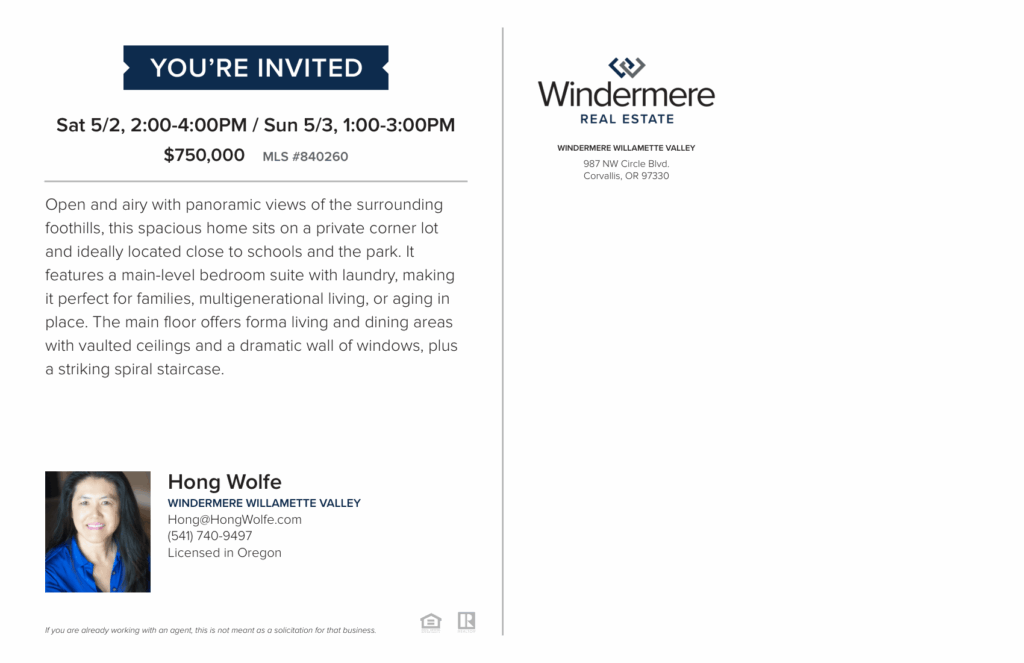 YOU'RE INVITED

Sat 5/2, 2:00-4:00PM / Sun 5/3, 1:00-3:00PM

$750,000 MLS #840260

Open and airy with panoramic views of the surrounding foothills, this spacious home sits on a private corner lot and ideally located close to schools and the park. It features a main-level bedroom suite with laundry, making it perfect for families, multigenerational living, or aging in place. The main floor offers forma living and dining areas with vaulted ceilings and a dramatic wall of windows, plus a striking spiral staircase.

Hong Wolfe
WINDERMERE WILLAMETTE VALLEY
Hong@HongWolfe.com
(541) 740-9497
Licensed in Oregon

If you are already working with an agent, this is not meant as a solicitation for that business.

Windermere
REAL ESTATE

WINDERMERE WILLAMETTE VALLEY
987 NW Circle Blvd.
Corvallis, OR 97330